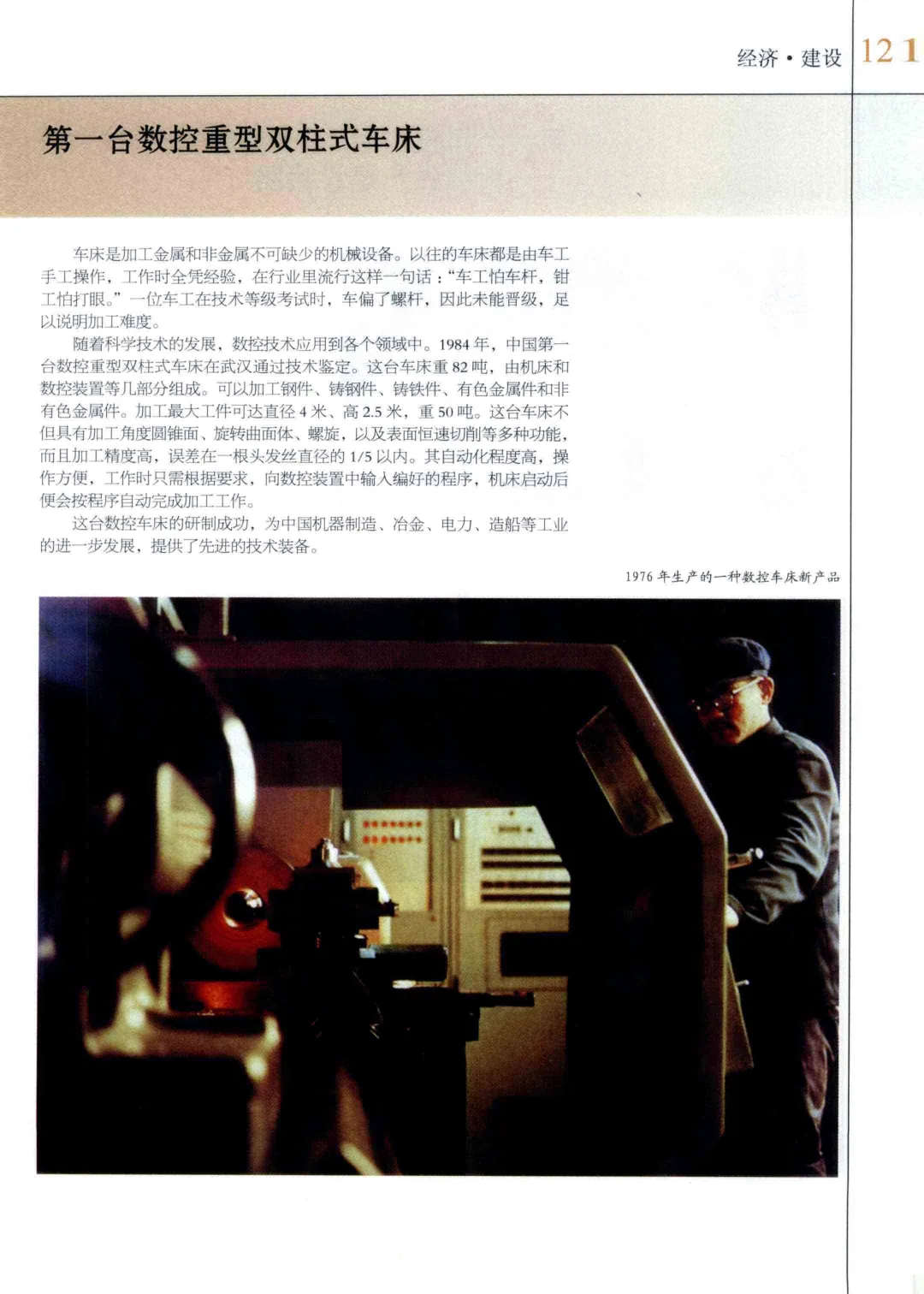 经济·建设 121

第一台数控重型双柱式车床

车床是加工金属和非金属不可缺少的机械设备。以往的车床都是由车工手工操作，工作时全凭经验，在行业里流行这样一句话：“车工怕车杆，钳工怕打眼。”一位车工在技术等级考试时，车偏了螺杆，因此未能晋级，足以说明加工难度。

随着科学技术的发展，数控技术应用到各个领域中。1984年，中国第一台数控重型双柱式车床在武汉通过技术鉴定。这台车床重82吨，由机床和数控装置等几部分组成。可以加工钢件、铸钢件、铸铁件、有色金属件和非有色金属件。加工最大工件可达直径4米、高2.5米，重50吨。这台车床不但具有加工角度圆锥面、旋转曲面体、螺旋，以及表面恒速切削等多种功能，而且加工精度高，误差在一根头发丝直径的1/5以内。其自动化程度高，操作方便，工作时只需根据要求，向数控装置中输入编好的程序，机床启动后便会按程序自动完成加工工作。

这台数控车床的研制成功，为中国机器制造、冶金、电力、造船等工业的进一步发展，提供了先进的技术装备。

1976年生产的一种数控车床新产品